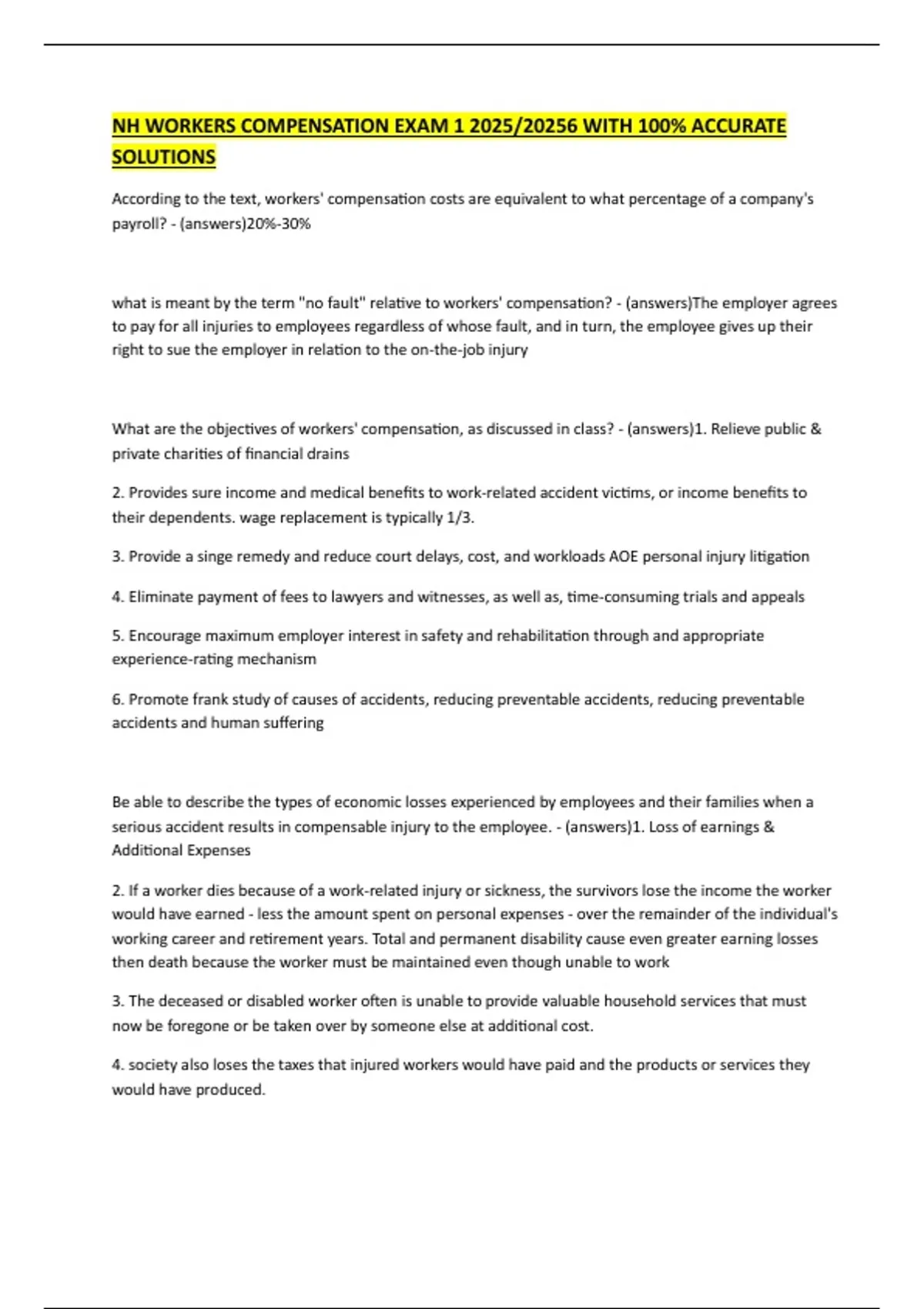 NH WORKERS COMPENSATION EXAM 1 2025/20256 WITH 100% ACCURATE SOLUTIONS

According to the text, workers' compensation costs are equivalent to what percentage of a company's payroll? - (answers)20%-30%

what is meant by the term "no fault" relative to workers' compensation? - (answers)The employer agrees to pay for all injuries to employees regardless of whose fault, and in turn, the employee gives up their right to sue the employer in relation to the on-the-job injury

What are the objectives of workers' compensation, as discussed in class? - (answers)1. Relieve public & private charities of financial drains

2. Provides sure income and medical benefits to work-related accident victims, or income benefits to their dependents. wage replacement is typically 1/3.

3. Provide a singe remedy and reduce court delays, cost, and workloads AOE personal injury litigation

4. Eliminate payment of fees to lawyers and witnesses, as well as, time-consuming trials and appeals

5. Encourage maximum employer interest in safety and rehabilitation through and appropriate experience-rating mechanism

6. Promote frank study of causes of accidents, reducing preventable accidents, reducing preventable accidents and human suffering

Be able to describe the types of economic losses experienced by employees and their families when a serious accident results in compensable injury to the employee. - (answers)1. Loss of earnings & Additional Expenses

2. If a worker dies because of a work-related injury or sickness, the survivors lose the income the worker would have earned - less the amount spent on personal expenses - over the remainder of the individual's working career and retirement years. Total and permanent disability cause even greater earning losses then death because the worker must be maintained even though unable to work

3. The deceased or disabled worker often is unable to provide valuable household services that must now be foregone or be taken over by someone else at additional cost.

4. society also loses the taxes that injured workers would have paid and the products or services they would have produced.